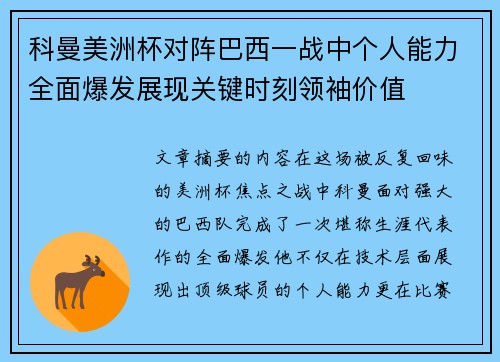 科曼美洲杯对阵巴西一战中个人能力全面爆发展现关键时刻领袖价值

文章摘要的内容在这场被反复回味的美洲杯焦点之战中科曼面对强大的巴西队完成了一次堪称生涯代表作的全面爆发他不仅在技术层面展现出顶级球员的个人能力更在比赛